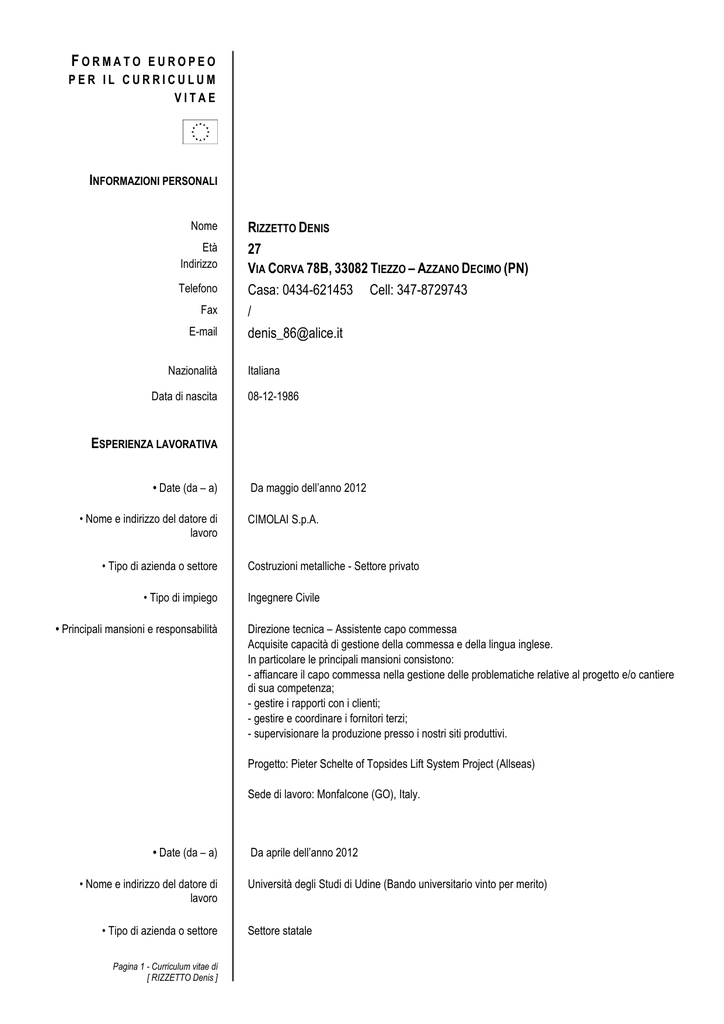 FORMATO EUROPEO PER IL CURRICULUM VITAE

INFORMAZIONI PERSONALI

Nome RIZZETTO DENIS
Età 27
Indirizzo VIA CORVA 78B, 33082 TIEZZO – AZZANO DECIMO (PN)
Telefono Casa: 0434-621453 Cell: 347-8729743
Fax /
E-mail denis_86@alice.it

Nazionalità Italiana
Data di nascita 08-12-1986

ESPERIENZA LAVORATIVA

• Date (da – a) Da maggio dell'anno 2012

• Nome e indirizzo del datore di lavoro CIMOLAI S.p.A.

• Tipo di azienda o settore Costruzioni metalliche - Settore privato

• Tipo di impiego Ingegnere Civile

• Principali mansioni e responsabilità Direzione tecnica – Assistente capo commessa
Acquisite capacità di gestione della commessa e della lingua inglese.
In particolare le principali mansioni consistono:
- affiancare il capo commessa nella gestione delle problematiche relative al progetto e/o cantiere di sua competenza;
- gestire i rapporti con i clienti;
- gestire e coordinare i fornitori terzi;
- supervisionare la produzione presso i nostri siti produttivi.

Progetto: Pieter Schelte of Topsides Lift System Project (Allseas)

Sede di lavoro: Monfalcone (GO), Italy.

• Date (da – a) Da aprile dell'anno 2012

• Nome e indirizzo del datore di lavoro Università degli Studi di Udine (Bando universitario vinto per merito)

• Tipo di azienda o settore Settore statale

Pagina 1 - Curriculum vitae di [ RIZZETTO Denis ]